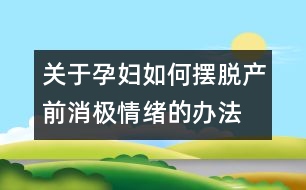 关于孕妇如何摆脱产前消极情绪的办法